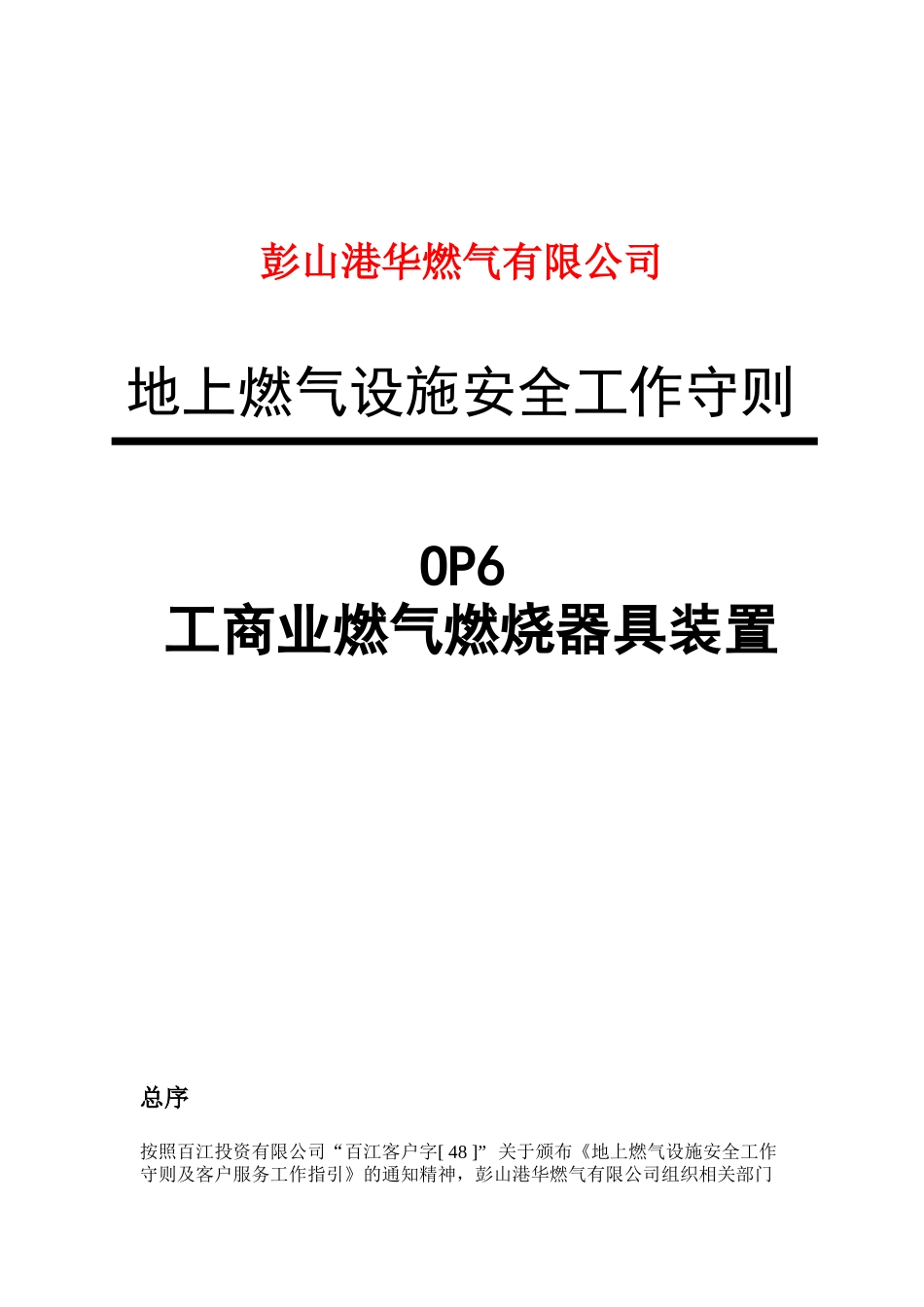 彭山港华燃气有限公司

地上燃气设施安全工作守则

OP6
工商业燃气燃烧器具装置

总序

按照百江投资有限公司“百江客户字[ 48 ]” 关于颁布《地上燃气设施安全工作守则及客户服务工作指引》的通知精神，彭山港华燃气有限公司组织相关部门